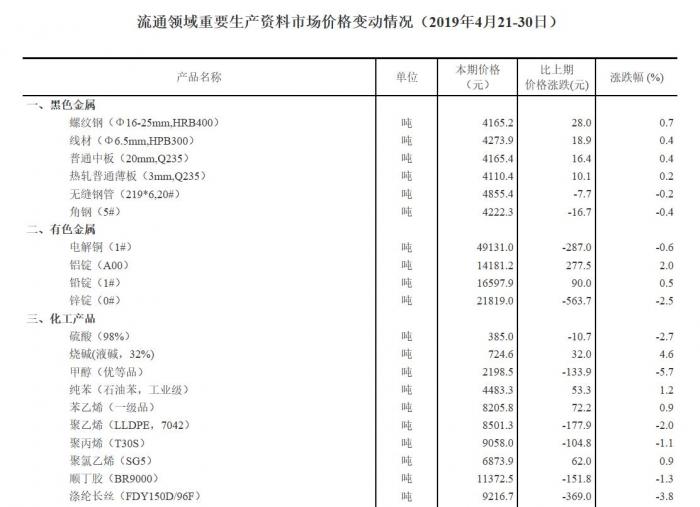 流通领域重要生产资料市场价格变动情况（2019年4月21-30日）

| 产品名称 | 单位 | 本期价格（元） | 比上期价格涨跌(元) | 涨跌幅 (%) |
|---|---|---|---|---|
| 一、黑色金属 | | | | |
| 螺纹钢（Φ16-25mm,HRB400） | 吨 | 4165.2 | 28.0 | 0.7 |
| 线材（Φ6.5mm,HPB300） | 吨 | 4273.9 | 18.9 | 0.4 |
| 普通中板（20mm,Q235） | 吨 | 4165.4 | 16.4 | 0.4 |
| 热轧普通薄板（3mm,Q235） | 吨 | 4110.4 | 10.1 | 0.2 |
| 无缝钢管（219*6,20#） | 吨 | 4855.4 | -7.7 | -0.2 |
| 角钢（5#） | 吨 | 4222.3 | -16.7 | -0.4 |
| 二、有色金属 | | | | |
| 电解铜（1#） | 吨 | 49131.0 | -287.0 | -0.6 |
| 铝锭（A00） | 吨 | 14181.2 | 277.5 | 2.0 |
| 铅锭（1#） | 吨 | 16597.9 | 90.0 | 0.5 |
| 锌锭（0#） | 吨 | 21819.0 | -563.7 | -2.5 |
| 三、化工产品 | | | | |
| 硫酸（98%） | 吨 | 385.0 | -10.7 | -2.7 |
| 烧碱(液碱，32%) | 吨 | 724.6 | 32.0 | 4.6 |
| 甲醇（优等品） | 吨 | 2198.5 | -133.9 | -5.7 |
| 纯苯（石油苯，工业级） | 吨 | 4483.3 | 53.3 | 1.2 |
| 苯乙烯（一级品） | 吨 | 8205.8 | 72.2 | 0.9 |
| 聚乙烯（LLDPE，7042） | 吨 | 8501.3 | -177.9 | -2.0 |
| 聚丙烯（T30S） | 吨 | 9058.0 | -104.8 | -1.1 |
| 聚氯乙烯（SG5） | 吨 | 6873.9 | 62.0 | 0.9 |
| 顺丁胶（BR9000） | 吨 | 11372.5 | -151.8 | -1.3 |
| 涤纶长丝（FDY150D/96F） | 吨 | 9216.7 | -369.0 | -3.8 |